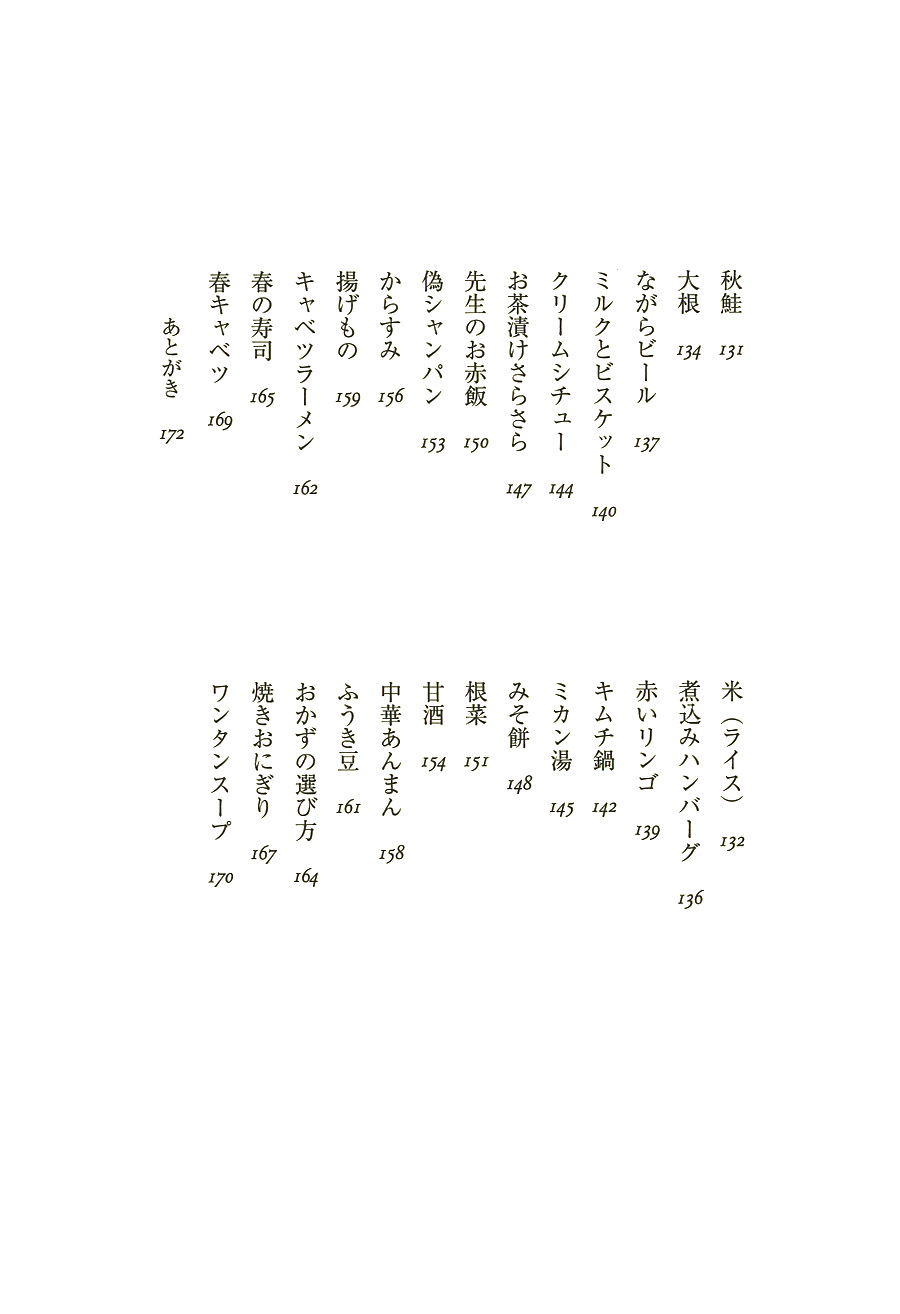 秋鮭 131
大根 134
ながらビール 137
ミルクとビスケット 140
クリームシチュー 144
お茶漬けさらさら 147
先生のお赤飯 150
偽シャンパン 153
からすみ 156
揚げもの 159
キャベツラーメン 162
春の寿司 165
春キャベツ 169
あとがき 172

米(ライス) 132
煮込みハンバーグ 136
赤いリンゴ 139
キムチ鍋 142
ミカン湯 145
みそ餅 148
根菜 151
甘酒 154
中華あんまん 158
ふうき豆 161
おかずの選び方 164
焼きおにぎり 167
ワンタンスープ 170